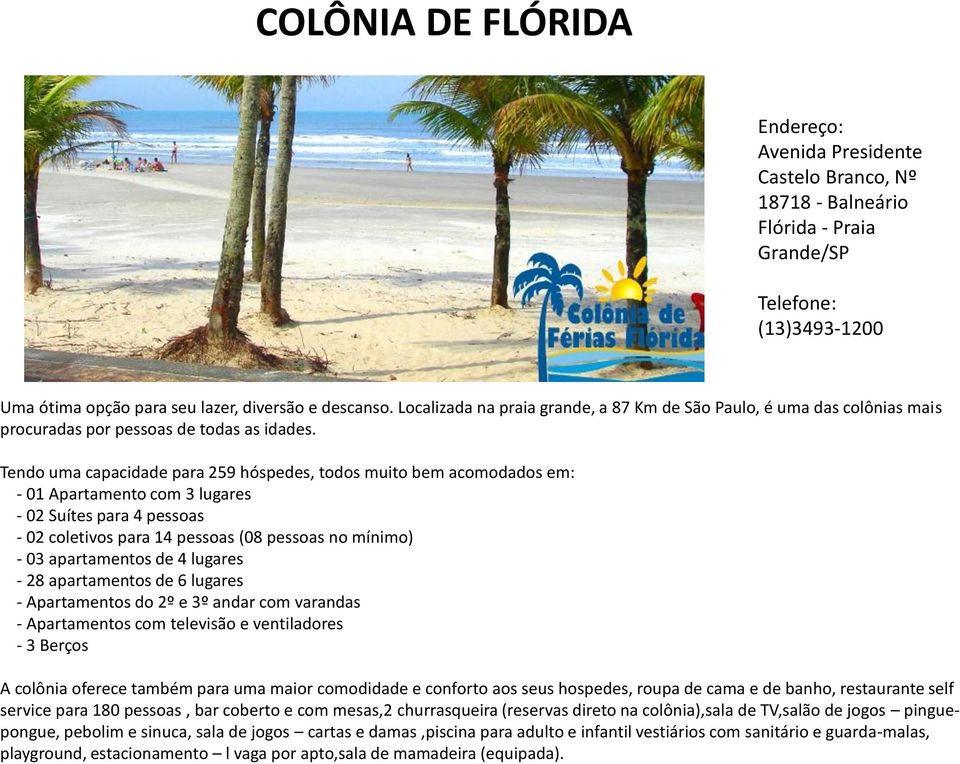 COLÔNIA DE FLÓRIDA

Colônia de Férias Flórida

Endereço:
Avenida Presidente Castelo Branco, Nº 18718 - Balneário Flórida - Praia Grande/SP

Telefone:
(13)3493-1200

Uma ótima opção para seu lazer, diversão e descanso. Localizada na praia grande, a 87 Km de São Paulo, é uma das colônias mais procuradas por pessoas de todas as idades.

Tendo uma capacidade para 259 hóspedes, todos muito bem acomodados em:
- 01 Apartamento com 3 lugares
- 02 Suítes para 4 pessoas
- 02 coletivos para 14 pessoas (08 pessoas no mínimo)
- 03 apartamentos de 4 lugares
- 28 apartamentos de 6 lugares
- Apartamentos do 2º e 3º andar com varandas
- Apartamentos com televisão e ventiladores
- 3 Berços

A colônia oferece também para uma maior comodidade e conforto aos seus hospedes, roupa de cama e de banho, restaurante self service para 180 pessoas , bar coberto e com mesas,2 churrasqueira (reservas direto na colônia),sala de TV,salão de jogos – pingue-pongue, pebolim e sinuca, sala de jogos – cartas e damas ,piscina para adulto e infantil vestiários com sanitário e guarda-malas, playground, estacionamento – l vaga por apto,sala de mamadeira (equipada).